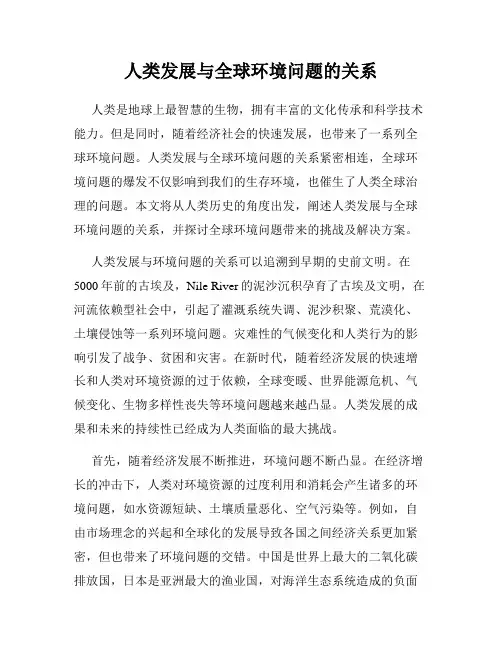 人类发展与全球环境问题的关系

人类是地球上最智慧的生物，拥有丰富的文化传承和科学技术能力。但是同时，随着经济社会的快速发展，也带来了一系列全球环境问题。人类发展与全球环境问题的关系紧密相连，全球环境问题的爆发不仅影响到我们的生存环境，也催生了人类全球治理的问题。本文将从人类历史的角度出发，阐述人类发展与全球环境问题的关系，并探讨全球环境问题带来的挑战及解决方案。

人类发展与环境问题的关系可以追溯到早期的史前文明。在5000年前的古埃及，Nile River的泥沙沉积孕育了古埃及文明，在河流依赖型社会中，引起了灌溉系统失调、泥沙积聚、荒漠化、土壤侵蚀等一系列环境问题。灾难性的气候变化和人类行为的影响引发了战争、贫困和灾害。在新时代，随着经济发展的快速增长和人类对环境资源的过于依赖，全球变暖、世界能源危机、气候变化、生物多样性丧失等环境问题越来越凸显。人类发展的成果和未来的持续性已经成为人类面临的最大挑战。

首先，随着经济发展不断推进，环境问题不断凸显。在经济增长的冲击下，人类对环境资源的过度利用和消耗会产生诸多的环境问题，如水资源短缺、土壤质量恶化、空气污染等。例如，自由市场理念的兴起和全球化的发展导致各国之间经济关系更加紧密，但也带来了环境问题的交错。中国是世界上最大的二氧化碳排放国，日本是亚洲最大的渔业国，对海洋生态系统造成的负面